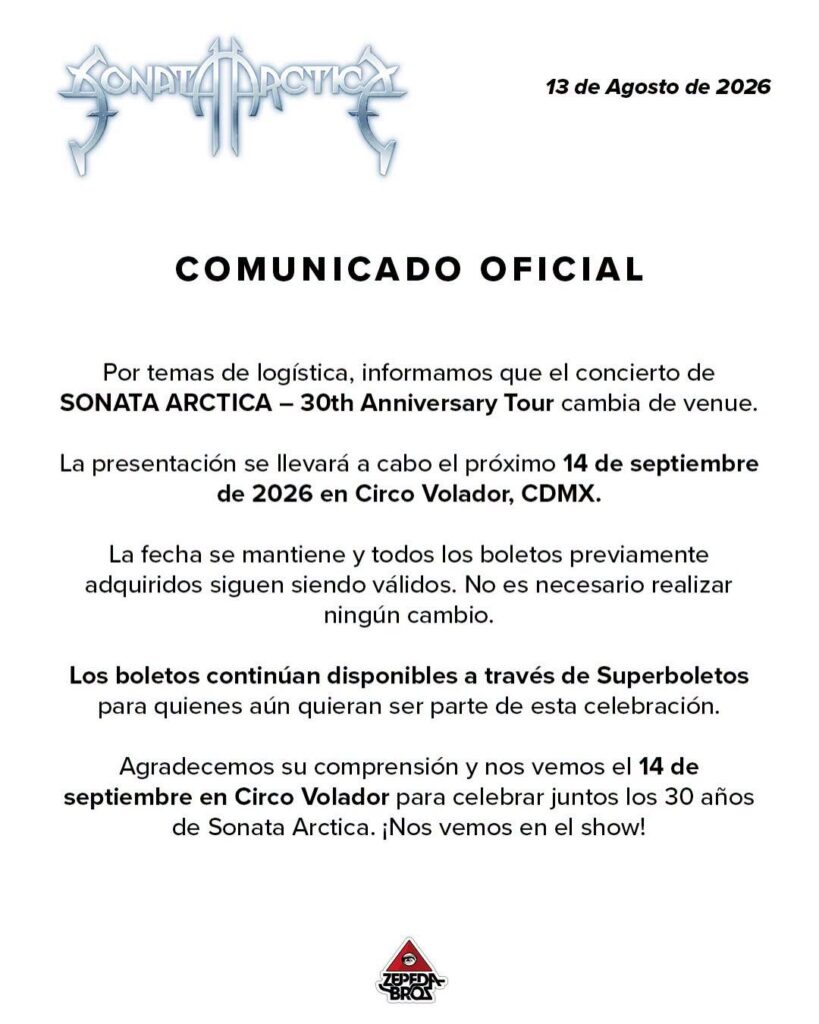 SONATA ARCTICA

13 de Agosto de 2026

COMUNICADO OFICIAL

Por temas de logística, informamos que el concierto de SONATA ARCTICA – 30th Anniversary Tour cambia de venue.

La presentación se llevará a cabo el próximo 14 de septiembre de 2026 en Circo Volador, CDMX.

La fecha se mantiene y todos los boletos previamente adquiridos siguen siendo válidos. No es necesario realizar ningún cambio.

Los boletos continúan disponibles a través de Superboletos para quienes aún quieran ser parte de esta celebración.

Agradecemos su comprensión y nos vemos el 14 de septiembre en Circo Volador para celebrar juntos los 30 años de Sonata Arctica. ¡Nos vemos en el show!

ZEPEDA BROS